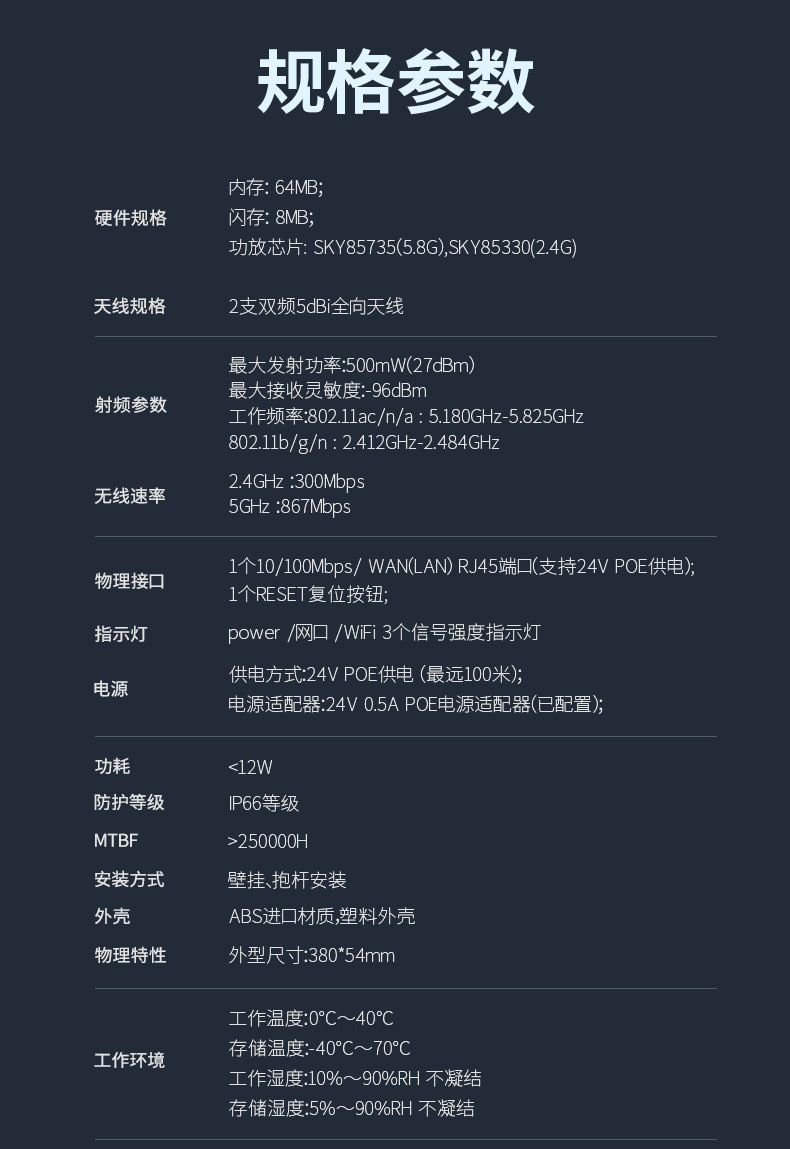 规格参数

硬件规格
内存: 64MB;
闪存: 8MB;
功放芯片: SKY85735(5.8G),SKY85330(2.4G)

天线规格
2支双频5dBi全向天线

射频参数
最大发射功率:500mW(27dBm)
最大接收灵敏度:-96dBm
工作频率:802.11ac/n/a : 5.180GHz-5.825GHz
802.11b/g/n : 2.412GHz-2.484GHz

无线速率
2.4GHz :300Mbps
5GHz :867Mbps

物理接口
1个10/100Mbps/ WAN(LAN) RJ45端口(支持24V POE供电);
1个RESET复位按钮;

指示灯
power /网口 /WiFi 3个信号强度指示灯

电源
供电方式:24V POE供电 (最远100米);
电源适配器:24V 0.5A POE电源适配器(已配置);

功耗
<12W

防护等级
IP66等级

MTBF
>250000H

安装方式
壁挂､抱杆安装

外壳
ABS进口材质,塑料外壳

物理特性
外型尺寸:380*54mm

工作环境
工作温度:0°C～40°C
存储温度:-40°C～70°C
工作湿度:10%～90%RH 不凝结
存储湿度:5%～90%RH 不凝结